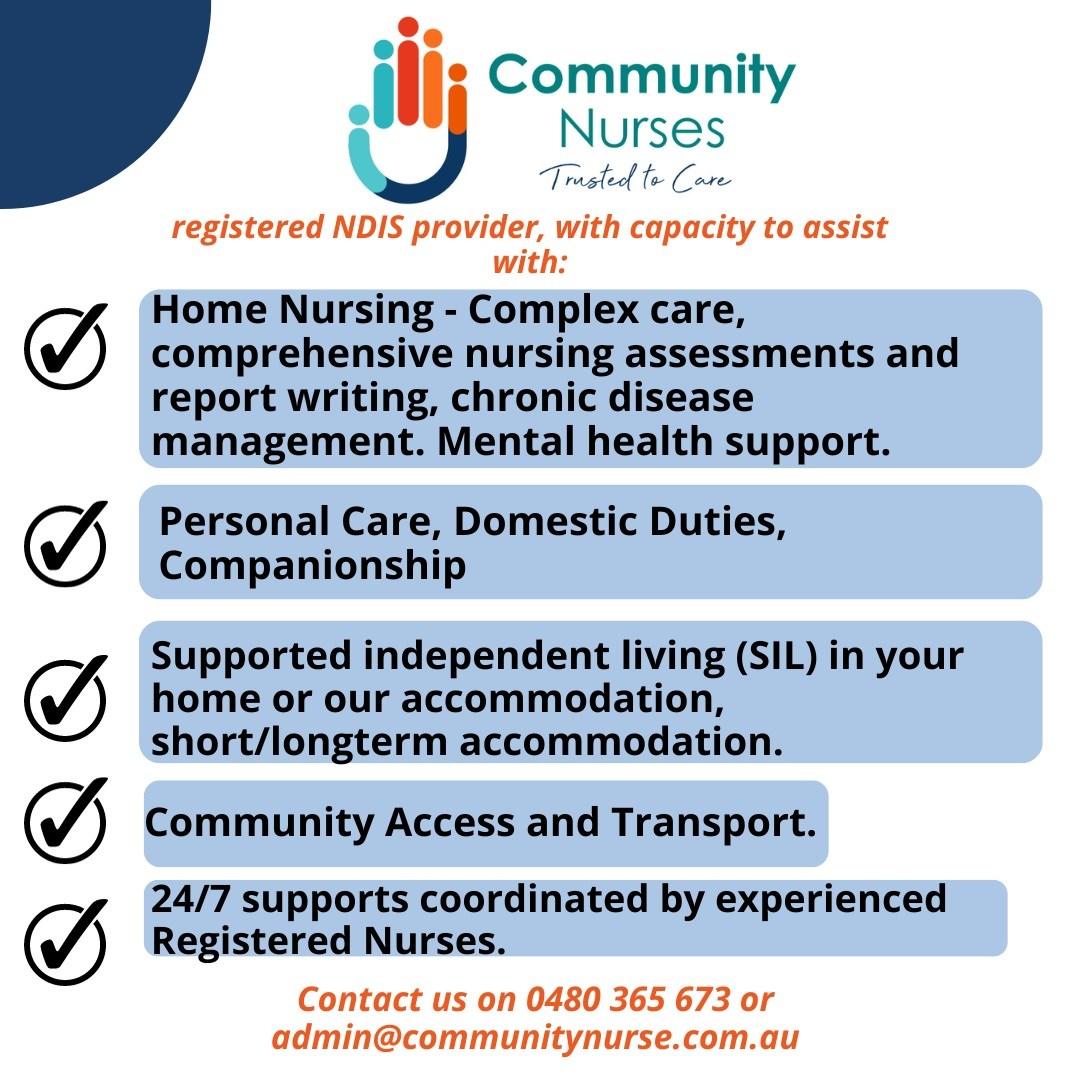 Community Nurses
Trusted to Care

registered NDIS provider, with capacity to assist with:

Home Nursing - Complex care, comprehensive nursing assessments and report writing, chronic disease management. Mental health support.

Personal Care, Domestic Duties, Companionship

Supported independent living (SIL) in your home or our accommodation, short/longterm accommodation.

Community Access and Transport.

24/7 supports coordinated by experienced Registered Nurses.

Contact us on 0480 365 673 or admin@communitynurse.com.au